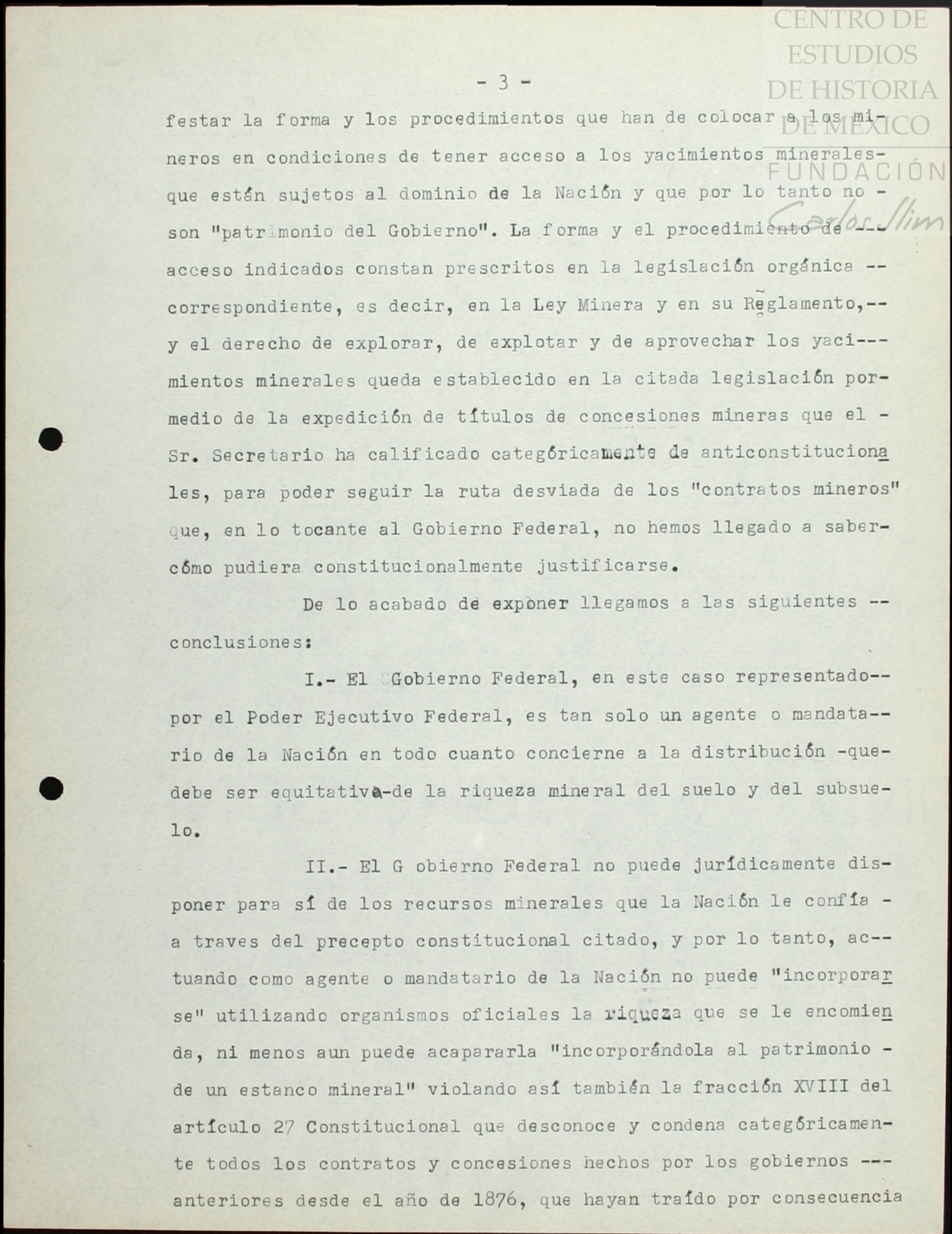 CENTRO DE ESTUDIOS DE HISTORIA DE MÉXICO
FUNDACIÓN Carlos Slim

- 3 -

festar la forma y los procedimientos que han de colocar a los mineros en condiciones de tener acceso a los yacimientos minerales- que están sujetos al dominio de la Nación y que por lo tanto no - son "patrimonio del Gobierno". La forma y el procedimiento de --- acceso indicados constan prescritos en la legislación orgánica -- correspondiente, es decir, en la Ley Minera y en su Reglamento,-- y el derecho de explorar, de explotar y de aprovechar los yaci--- mientos minerales queda establecido en la citada legislación por- medio de la expedición de títulos de concesiones mineras que el - Sr. Secretario ha calificado categóricamente de anticonstitucionales, para poder seguir la ruta desviada de los "contratos mineros" que, en lo tocante al Gobierno Federal, no hemos llegado a saber- cómo pudiera constitucionalmente justificarse.

De lo acabado de exponer llegamos a las siguientes -- conclusiones:

I.- El Gobierno Federal, en este caso representado-- por el Poder Ejecutivo Federal, es tan solo un agente o mandata-- rio de la Nación en todo cuanto concierne a la distribución -que- debe ser equitativa-de la riqueza mineral del suelo y del subsuelo.

II.- El G obierno Federal no puede jurídicamente disponer para sí de los recursos minerales que la Nación le confía - a traves del precepto constitucional citado, y por lo tanto, ac-- tuando como agente o mandatario de la Nación no puede "incorporarse" utilizando organismos oficiales la riqueza que se le encomienda, ni menos aun puede acapararla "incorporándola al patrimonio - de un estanco mineral" violando así también la fracción XVIII del artículo 27 Constitucional que desconoce y condena categóricamente todos los contratos y concesiones hechos por los gobiernos --- anteriores desde el año de 1876, que hayan traído por consecuencia